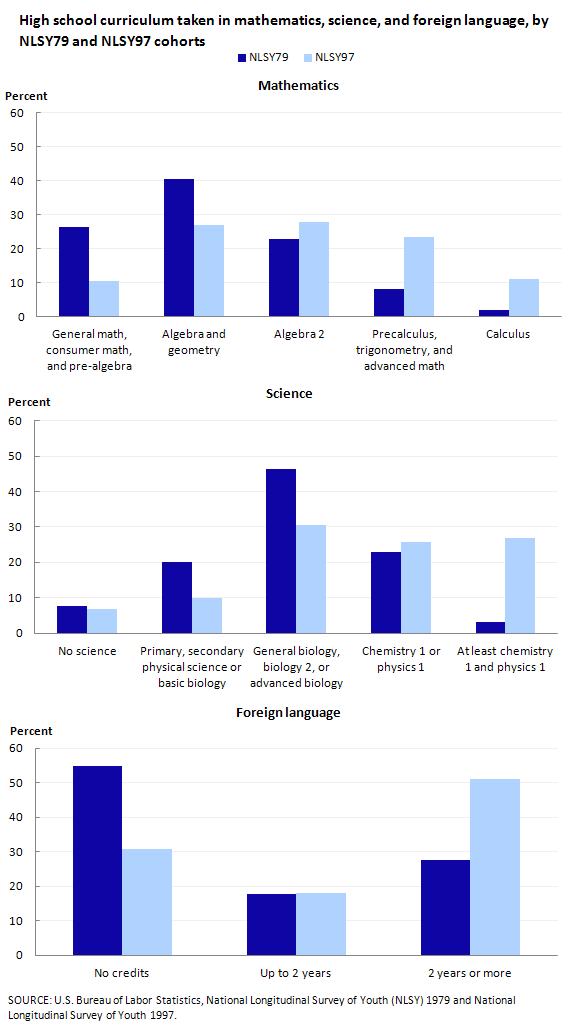 High school curriculum taken in mathematics, science, and foreign language, by NLSY79 and NLSY97 cohorts

NLSY79 NLSY97

Mathematics

Percent

60
50
40
30
20
10
0

General math, consumer math, and pre-algebra
Algebra and geometry
Algebra 2
Precalculus, trigonometry, and advanced math
Calculus

Science

Percent

60
50
40
30
20
10
0

No science
Primary, secondary physical science or basic biology
General biology, biology 2, or advanced biology
Chemistry 1 or physics 1
At least chemistry 1 and physics 1

Foreign language

Percent

60
50
40
30
20
10
0

No credits
Up to 2 years
2 years or more

SOURCE: U.S. Bureau of Labor Statistics, National Longitudinal Survey of Youth (NLSY) 1979 and National Longitudinal Survey of Youth 1997.